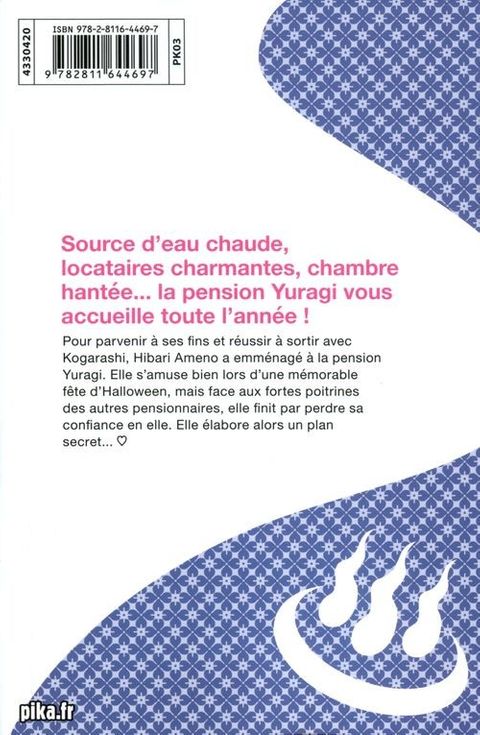 4330420

ISBN 978-2-8116-4469-7

9 782811 644697

PK03

Source d'eau chaude, locataires charmantes, chambre hantée... la pension Yuragi vous accueille toute l'année !

Pour parvenir à ses fins et réussir à sortir avec Kogarashi, Hibari Ameno a emménagé à la pension Yuragi. Elle s'amuse bien lors d'une mémorable fête d'Halloween, mais face aux fortes poitrines des autres pensionnaires, elle finit par perdre sa confiance en elle. Elle élabore alors un plan secret... ♡

pika.fr